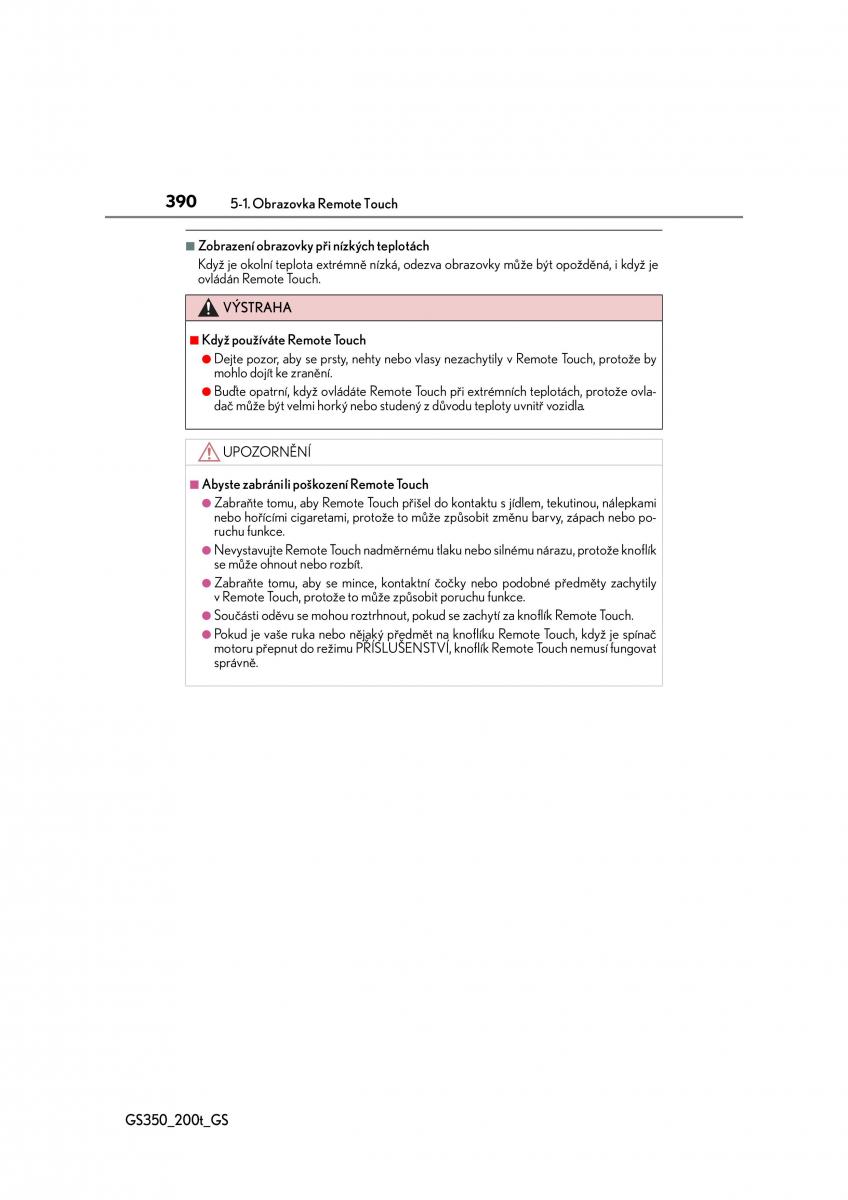 390 5-1. Obrazovka Remote Touch

■ Zobrazení obrazovky při nízkých teplotách

Když je okolní teplota extrémně nízká, odezva obrazovky může být opožděná, i když je ovládán Remote Touch.

VÝSTRAHA

■ Když používáte Remote Touch

● Dejte pozor, aby se prsty, nehty nebo vlasy nezachytily v Remote Touch, protože by mohlo dojít ke zranění.

● Buďte opatrní, když ovládáte Remote Touch při extrémních teplotách, protože ovladač může být velmi horký nebo studený z důvodu teploty uvnitř vozidla.

UPOZORNĚNÍ

■ Abyste zabránili poškození Remote Touch

● Zabraňte tomu, aby Remote Touch přišel do kontaktu s jídlem, tekutinou, nálepkami nebo hořícími cigaretami, protože to může způsobit změnu barvy, zápach nebo poruchu funkce.

● Nevystavujte Remote Touch nadměrnému tlaku nebo silnému nárazu, protože knoflík se může ohnout nebo rozbít.

● Zabraňte tomu, aby se mince, kontaktní čočky nebo podobné předměty zachytily v Remote Touch, protože to může způsobit poruchu funkce.

● Součásti oděvu se mohou roztrhnout, pokud se zachytí za knoflík Remote Touch.

● Pokud je vaše ruka nebo nějaký předmět na knoflíku Remote Touch, když je spínač motoru přepnut do režimu PŘÍSLUŠENSTVÍ, knoflík Remote Touch nemusí fungovat správně.

GS350_200t_GS